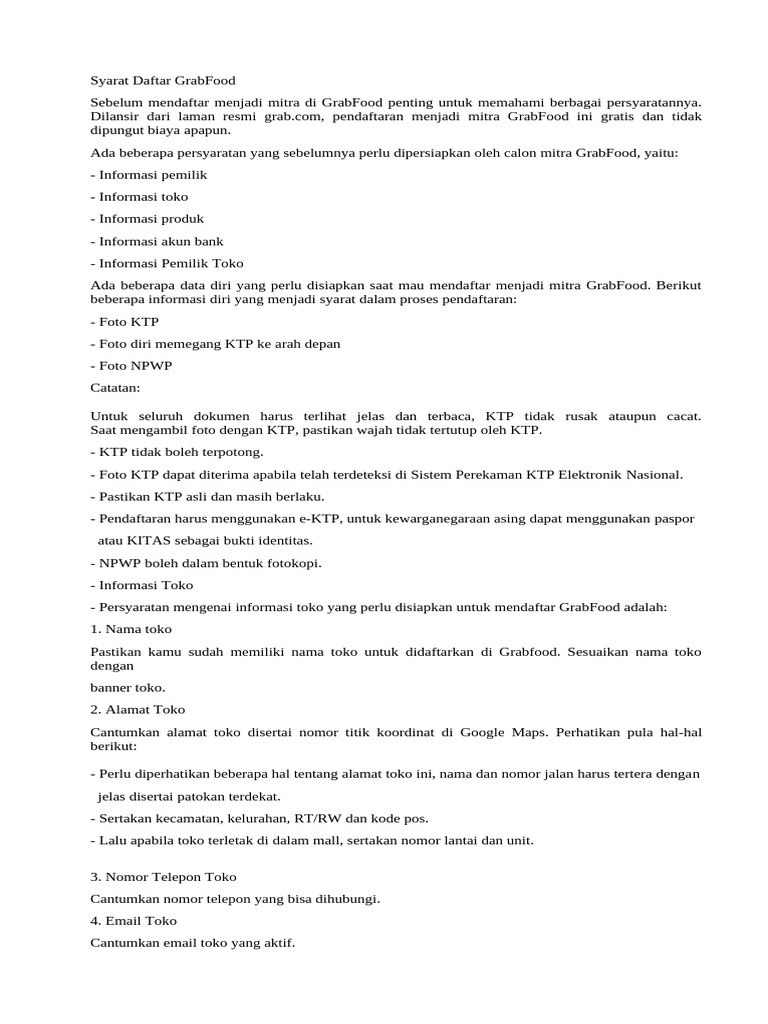 Syarat Daftar GrabFood

Sebelum mendaftar menjadi mitra di GrabFood penting untuk memahami berbagai persyaratannya. Dilansir dari laman resmi grab.com, pendaftaran menjadi mitra GrabFood ini gratis dan tidak dipungut biaya apapun.

Ada beberapa persyaratan yang sebelumnya perlu dipersiapkan oleh calon mitra GrabFood, yaitu:

- Informasi pemilik

- Informasi toko

- Informasi produk

- Informasi akun bank

- Informasi Pemilik Toko

Ada beberapa data diri yang perlu disiapkan saat mau mendaftar menjadi mitra GrabFood. Berikut beberapa informasi diri yang menjadi syarat dalam proses pendaftaran:

- Foto KTP

- Foto diri memegang KTP ke arah depan

- Foto NPWP

Catatan:

Untuk seluruh dokumen harus terlihat jelas dan terbaca, KTP tidak rusak ataupun cacat. Saat mengambil foto dengan KTP, pastikan wajah tidak tertutup oleh KTP.

- KTP tidak boleh terpotong.

- Foto KTP dapat diterima apabila telah terdeteksi di Sistem Perekaman KTP Elektronik Nasional.

- Pastikan KTP asli dan masih berlaku.

- Pendaftaran harus menggunakan e-KTP, untuk kewarganegaraan asing dapat menggunakan paspor atau KITAS sebagai bukti identitas.

- NPWP boleh dalam bentuk fotokopi.

- Informasi Toko

- Persyaratan mengenai informasi toko yang perlu disiapkan untuk mendaftar GrabFood adalah:

1. Nama toko

Pastikan kamu sudah memiliki nama toko untuk didaftarkan di Grabfood. Sesuaikan nama toko dengan

banner toko.

2. Alamat Toko

Cantumkan alamat toko disertai nomor titik koordinat di Google Maps. Perhatikan pula hal-hal berikut:

- Perlu diperhatikan beberapa hal tentang alamat toko ini, nama dan nomor jalan harus tertera dengan jelas disertai patokan terdekat.

- Sertakan kecamatan, kelurahan, RT/RW dan kode pos.

- Lalu apabila toko terletak di dalam mall, sertakan nomor lantai dan unit.

3. Nomor Telepon Toko

Cantumkan nomor telepon yang bisa dihubungi.

4. Email Toko

Cantumkan email toko yang aktif.